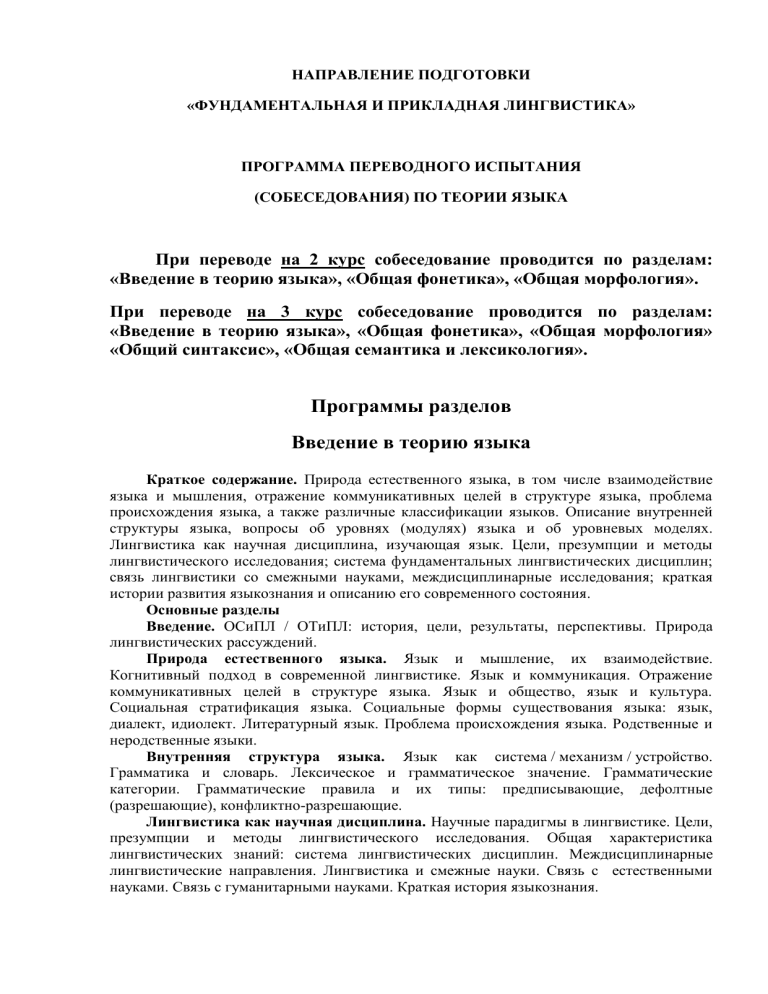 НАПРАВЛЕНИЕ ПОДГОТОВКИ

«ФУНДАМЕНТАЛЬНАЯ И ПРИКЛАДНАЯ ЛИНГВИСТИКА»

ПРОГРАММА ПЕРЕВОДНОГО ИСПЫТАНИЯ

(СОБЕСЕДОВАНИЯ) ПО ТЕОРИИ ЯЗЫКА

При переводе на 2 курс собеседование проводится по разделам: «Введение в теорию языка», «Общая фонетика», «Общая морфология».

При переводе на 3 курс собеседование проводится по разделам: «Введение в теорию языка», «Общая фонетика», «Общая морфология» «Общий синтаксис», «Общая семантика и лексикология».

Программы разделов

Введение в теорию языка

Краткое содержание. Природа естественного языка, в том числе взаимодействие языка и мышления, отражение коммуникативных целей в структуре языка, проблема происхождения языка, а также различные классификации языков. Описание внутренней структуры языка, вопросы об уровнях (модулях) языка и об уровневых моделях. Лингвистика как научная дисциплина, изучающая язык. Цели, презумпции и методы лингвистического исследования; система фундаментальных лингвистических дисциплин; связь лингвистики со смежными науками, междисциплинарные исследования; краткая истории развития языкознания и описанию его современного состояния.

Основные разделы

Введение. ОСиПЛ / ОТиПЛ: история, цели, результаты, перспективы. Природа лингвистических рассуждений.

Природа естественного языка. Язык и мышление, их взаимодействие. Когнитивный подход в современной лингвистике. Язык и коммуникация. Отражение коммуникативных целей в структуре языка. Язык и общество, язык и культура. Социальная стратификация языка. Социальные формы существования языка: язык, диалект, идиолект. Литературный язык. Проблема происхождения языка. Родственные и неродственные языки.

Внутренняя структура языка. Язык как система / механизм / устройство. Грамматика и словарь. Лексическое и грамматическое значение. Грамматические категории. Грамматические правила и их типы: предписывающие, дефолтные (разрешающие), конфликтно-разрешающие.

Лингвистика как научная дисциплина. Научные парадигмы в лингвистике. Цели, презумпции и методы лингвистического исследования. Общая характеристика лингвистических знаний: система лингвистических дисциплин. Междисциплинарные лингвистические направления. Лингвистика и смежные науки. Связь с естественными науками. Связь с гуманитарными науками. Краткая история языкознания.